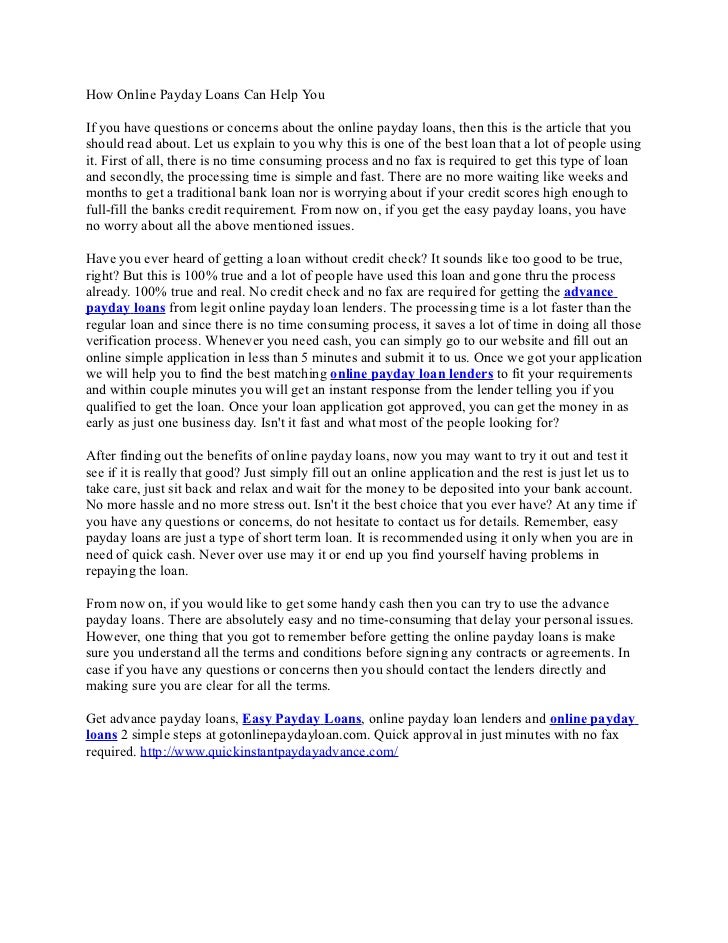 How Online Payday Loans Can Help You

If you have questions or concerns about the online payday loans, then this is the article that you should read about. Let us explain to you why this is one of the best loan that a lot of people using it. First of all, there is no time consuming process and no fax is required to get this type of loan and secondly, the processing time is simple and fast. There are no more waiting like weeks and months to get a traditional bank loan nor is worrying about if your credit scores high enough to full-fill the banks credit requirement. From now on, if you get the easy payday loans, you have no worry about all the above mentioned issues.

Have you ever heard of getting a loan without credit check? It sounds like too good to be true, right? But this is 100% true and a lot of people have used this loan and gone thru the process already. 100% true and real. No credit check and no fax are required for getting the advance payday loans from legit online payday loan lenders. The processing time is a lot faster than the regular loan and since there is no time consuming process, it saves a lot of time in doing all those verification process. Whenever you need cash, you can simply go to our website and fill out an online simple application in less than 5 minutes and submit it to us. Once we got your application we will help you to find the best matching online payday loan lenders to fit your requirements and within couple minutes you will get an instant response from the lender telling you if you qualified to get the loan. Once your loan application got approved, you can get the money in as early as just one business day. Isn't it fast and what most of the people looking for?

After finding out the benefits of online payday loans, now you may want to try it out and test it see if it is really that good? Just simply fill out an online application and the rest is just let us to take care, just sit back and relax and wait for the money to be deposited into your bank account. No more hassle and no more stress out. Isn't it the best choice that you ever have? At any time if you have any questions or concerns, do not hesitate to contact us for details. Remember, easy payday loans are just a type of short term loan. It is recommended using it only when you are in need of quick cash. Never over use may it or end up you find yourself having problems in repaying the loan.

From now on, if you would like to get some handy cash then you can try to use the advance payday loans. There are absolutely easy and no time-consuming that delay your personal issues. However, one thing that you got to remember before getting the online payday loans is make sure you understand all the terms and conditions before signing any contracts or agreements. In case if you have any questions or concerns then you should contact the lenders directly and making sure you are clear for all the terms.

Get advance payday loans, Easy Payday Loans, online payday loan lenders and online payday loans 2 simple steps at gotonlinepaydayloan.com. Quick approval in just minutes with no fax required. http://www.quickinstantpaydayadvance.com/